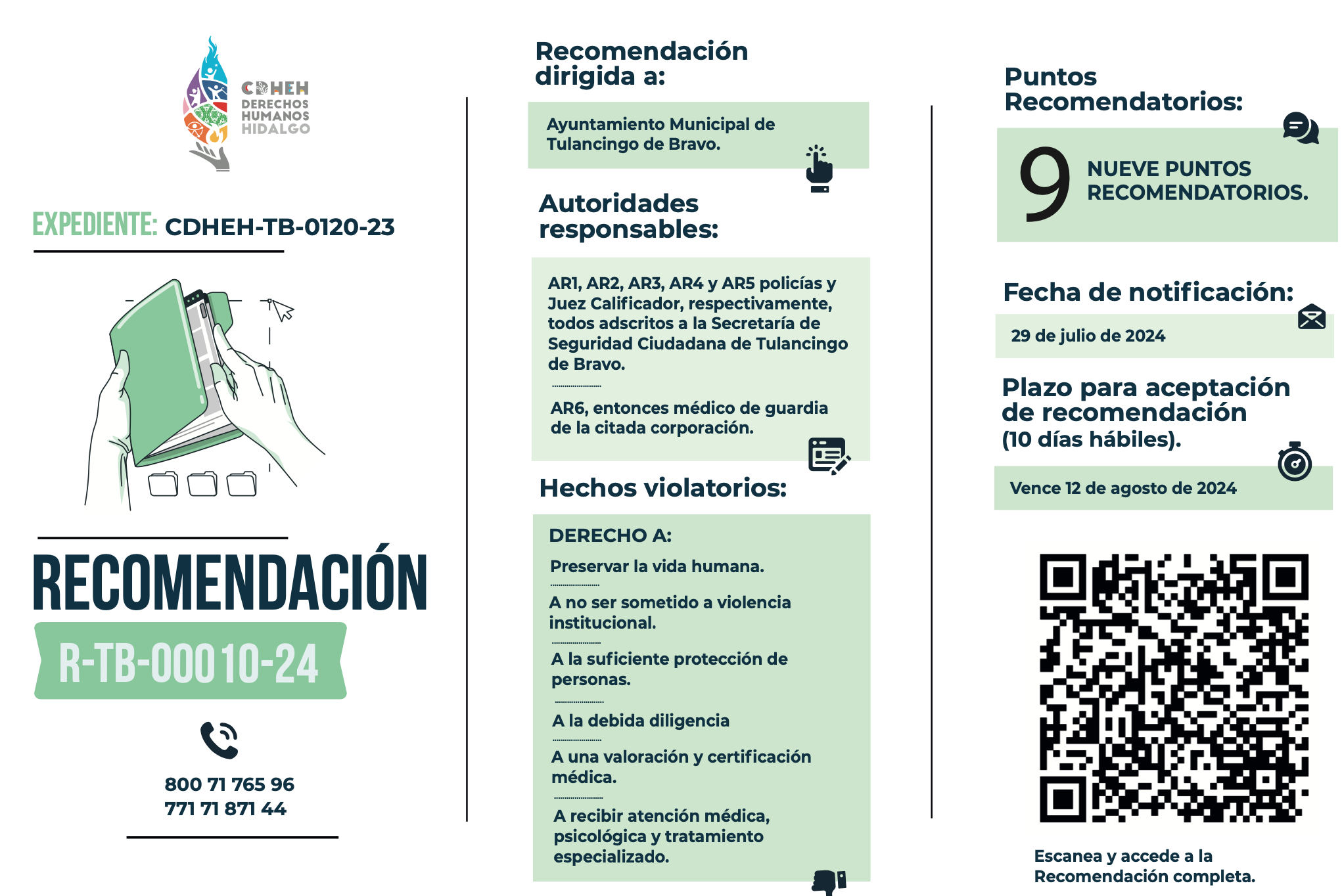 CDHEH
DERECHOS HUMANOS HIDALGO

EXPEDIENTE: CDHEH-TB-0120-23

RECOMENDACIÓN

R-TB-00010-24

800 71 765 96
771 71 871 44

Recomendación dirigida a:

Ayuntamiento Municipal de Tulancingo de Bravo.

Autoridades responsables:

AR1, AR2, AR3, AR4 y AR5 policías y Juez Calificador, respectivamente, todos adscritos a la Secretaría de Seguridad Ciudadana de Tulancingo de Bravo.

AR6, entonces médico de guardia de la citada corporación.

Hechos violatorios:

DERECHO A:

Preservar la vida humana.

A no ser sometido a violencia institucional.

A la suficiente protección de personas.

A la debida diligencia

A una valoración y certificación médica.

A recibir atención médica, psicológica y tratamiento especializado.

Puntos Recomendatorios:

9 NUEVE PUNTOS RECOMENDATORIOS.

Fecha de notificación:

29 de julio de 2024

Plazo para aceptación de recomendación (10 días hábiles).

Vence 12 de agosto de 2024

Escanea y accede a la Recomendación completa.